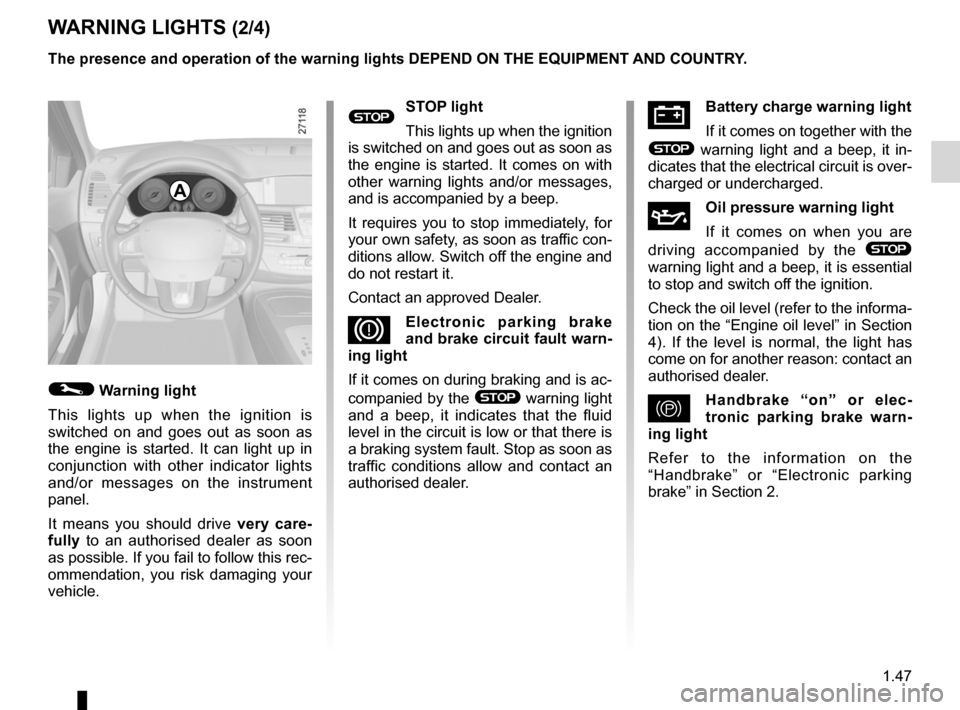 WARNING LIGHTS (2/4)

The presence and operation of the warning lights DEPEND ON THE EQUIPMENT AND COUNTRY.

27118

A

Warning light

This lights up when the ignition is switched on and goes out as soon as the engine is started. It can light up in conjunction with other indicator lights and/or messages on the instrument panel.

It means you should drive very carefully to an authorised dealer as soon as possible. If you fail to follow this recommendation, you risk damaging your vehicle.

STOP STOP light

This lights up when the ignition is switched on and goes out as soon as the engine is started. It comes on with other warning lights and/or messages, and is accompanied by a beep.

It requires you to stop immediately, for your own safety, as soon as traffic conditions allow. Switch off the engine and do not restart it.

Contact an approved Dealer.

Electronic parking brake and brake circuit fault warning light

If it comes on during braking and is accompanied by the STOP warning light and a beep, it indicates that the fluid level in the circuit is low or that there is a braking system fault. Stop as soon as traffic conditions allow and contact an authorised dealer.

Battery charge warning light

If it comes on together with the STOP warning light and a beep, it indicates that the electrical circuit is overcharged or undercharged.

Oil pressure warning light

If it comes on when you are driving accompanied by the STOP warning light and a beep, it is essential to stop and switch off the ignition.

Check the oil level (refer to the information on the “Engine oil level” in Section 4). If the level is normal, the light has come on for another reason: contact an authorised dealer.

Handbrake “on” or electronic parking brake warning light

Refer to the information on the “Handbrake” or “Electronic parking brake” in Section 2.

1.47

carmanualsonline.info